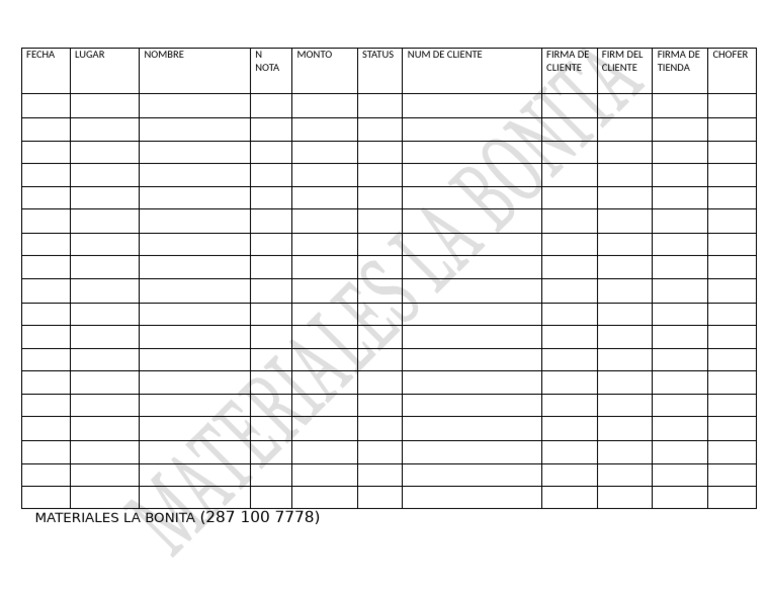 | FECHA | LUGAR | NOMBRE | N NOTA | MONTO | STATUS | NUM DE CLIENTE | FIRMA DE CLIENTE | FIRM DEL CLIENTE | FIRMA DE TIENDA | CHOFER |
|---|---|---|---|---|---|---|---|---|---|---|
| | | | | | | | | | | |
| | | | | | | | | | | |
| | | | | | | | | | | |
| | | | | | | | | | | |
| | | | | | | | | | | |
| | | | | | | | | | | |
| | | | | | | | | | | |
| | | | | | | | | | | |
| | | | | | | | | | | |
| | | | | | | | | | | |
| | | | | | | | | | | |
| | | | | | | | | | | |
| | | | | | | | | | | |
| | | | | | | | | | | |
| | | | | | | | | | | |
| | | | | | | | | | | |
| | | | | | | | | | | |
| | | | | | | | | | | |

MATERIALES LA BONITA (287 100 7778)

MATERIALES LA BONITA